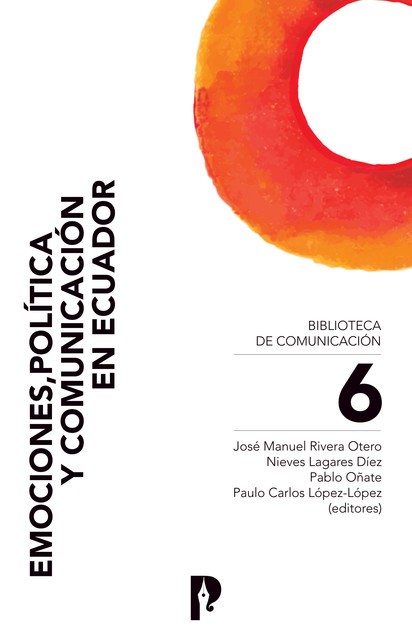 EMOCIONES, POLÍTICA Y COMUNICACIÓN EN ECUADOR

BIBLIOTECA DE COMUNICACIÓN

6

José Manuel Rivera Otero
Nieves Lagares Díez
Pablo Oñate
Paulo Carlos López-López
(editores)

P